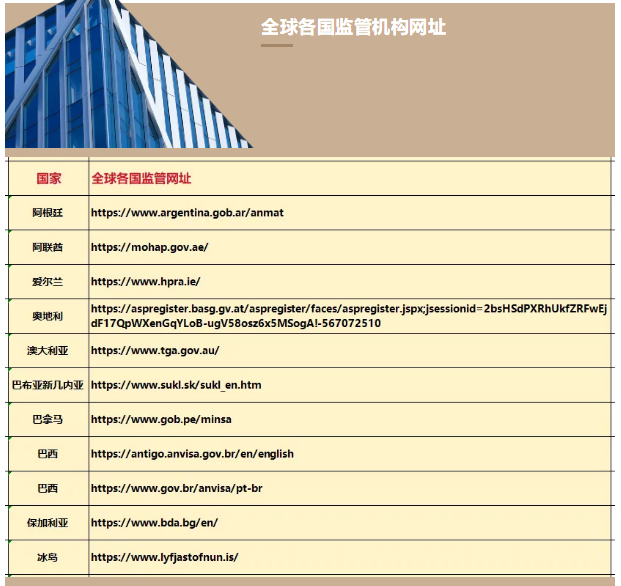 全球各国监管机构网址

| 国家 | 全球各国监管网址 |
|---|---|
| 阿根廷 | https://www.argentina.gob.ar/anmat |
| 阿联酋 | https://mohap.gov.ae/ |
| 爱尔兰 | https://www.hpra.ie/ |
| 奥地利 | https://aspregister.basg.gv.at/aspregister/faces/aspregister.jspx;jsessionid=2bsHSdPXRhUkfZRFwEjdF17QpWXenGqYLoB-ugV58osz6x5MSogA!-567072510 |
| 澳大利亚 | https://www.tga.gov.au/ |
| 巴布亚新几内亚 | https://www.sukl.sk/sukl_en.htm |
| 巴拿马 | https://www.gob.pe/minsa |
| 巴西 | https://antigo.anvisa.gov.br/en/english |
| 巴西 | https://www.gov.br/anvisa/pt-br |
| 保加利亚 | https://www.bda.bg/en/ |
| 冰岛 | https://www.lyfjastofnun.is/ |